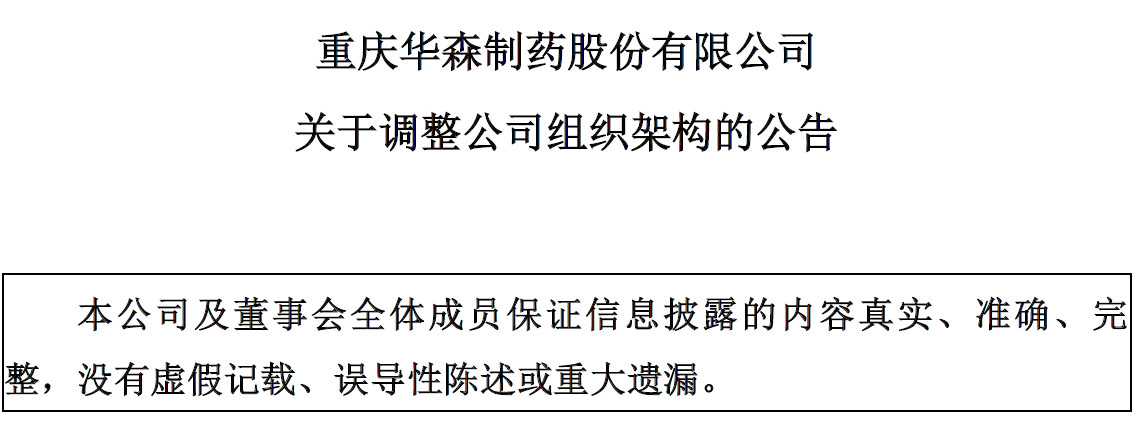 重庆华森制药股份有限公司

关于调整公司组织架构的公告

本公司及董事会全体成员保证信息披露的内容真实、准确、完整，没有虚假记载、误导性陈述或重大遗漏。